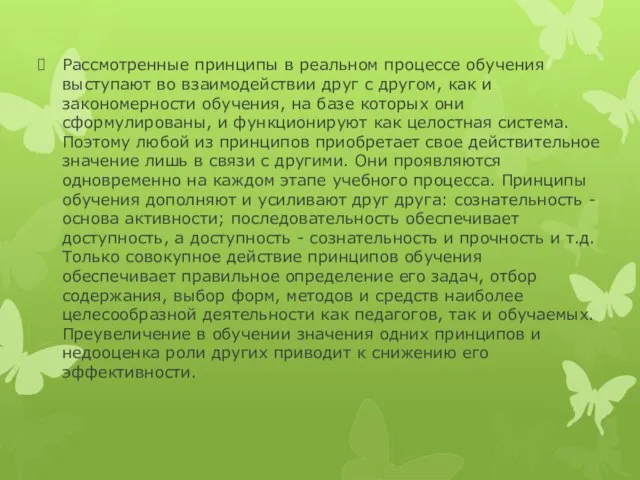 Рассмотренные принципы в реальном процессе обучения выступают во взаимодействии друг с другом, как и закономерности обучения, на базе которых они сформулированы, и функционируют как целостная система. Поэтому любой из принципов приобретает свое действительное значение лишь в связи с другими. Они проявляются одновременно на каждом этапе учебного процесса. Принципы обучения дополняют и усиливают друг друга: сознательность - основа активности; последовательность обеспечивает доступность, а доступность - сознательность и прочность и т.д. Только совокупное действие принципов обучения обеспечивает правильное определение его задач, отбор содержания, выбор форм, методов и средств наиболее целесообразной деятельности как педагогов, так и обучаемых. Преувеличение в обучении значения одних принципов и недооценка роли других приводит к снижению его эффективности.